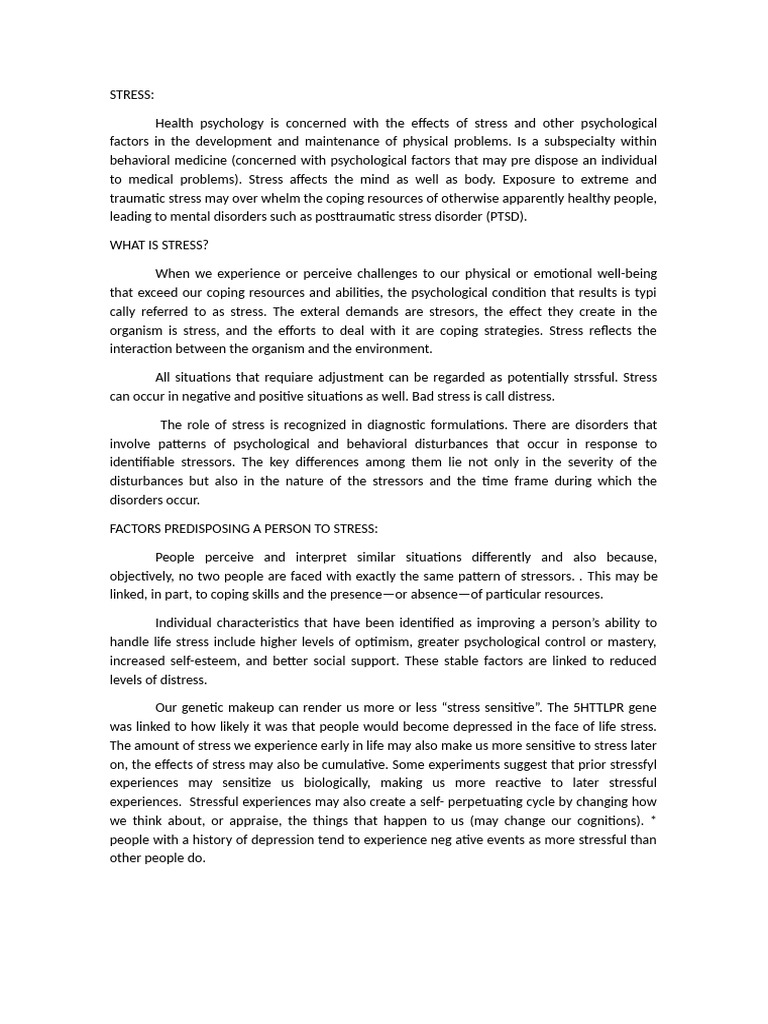 STRESS:

Health psychology is concerned with the effects of stress and other psychological factors in the development and maintenance of physical problems. Is a subspecialty within behavioral medicine (concerned with psychological factors that may pre dispose an individual to medical problems). Stress affects the mind as well as body. Exposure to extreme and traumatic stress may over whelm the coping resources of otherwise apparently healthy people, leading to mental disorders such as posttraumatic stress disorder (PTSD).

WHAT IS STRESS?

When we experience or perceive challenges to our physical or emotional well-being that exceed our coping resources and abilities, the psychological condition that results is typi cally referred to as stress. The exteral demands are stresors, the effect they create in the organism is stress, and the efforts to deal with it are coping strategies. Stress reflects the interaction between the organism and the environment.

All situations that requiare adjustment can be regarded as potentially strssful. Stress can occur in negative and positive situations as well. Bad stress is call distress.

The role of stress is recognized in diagnostic formulations. There are disorders that involve patterns of psychological and behavioral disturbances that occur in response to identifiable stressors. The key differences among them lie not only in the severity of the disturbances but also in the nature of the stressors and the time frame during which the disorders occur.

FACTORS PREDISPOSING A PERSON TO STRESS:

People perceive and interpret similar situations differently and also because, objectively, no two people are faced with exactly the same pattern of stressors. . This may be linked, in part, to coping skills and the presence—or absence—of particular resources.

Individual characteristics that have been identified as improving a person's ability to handle life stress include higher levels of optimism, greater psychological control or mastery, increased self-esteem, and better social support. These stable factors are linked to reduced levels of distress.

Our genetic makeup can render us more or less "stress sensitive". The 5HTTLPR gene was linked to how likely it was that people would become depressed in the face of life stress. The amount of stress we experience early in life may also make us more sensitive to stress later on, the effects of stress may also be cumulative. Some experiments suggest that prior stressfyl experiences may sensitize us biologically, making us more reactive to later stressful experiences. Stressful experiences may also create a self- perpetuating cycle by changing how we think about, or appraise, the things that happen to us (may change our cognitions). * people with a history of depression tend to experience neg ative events as more stressful than other people do.